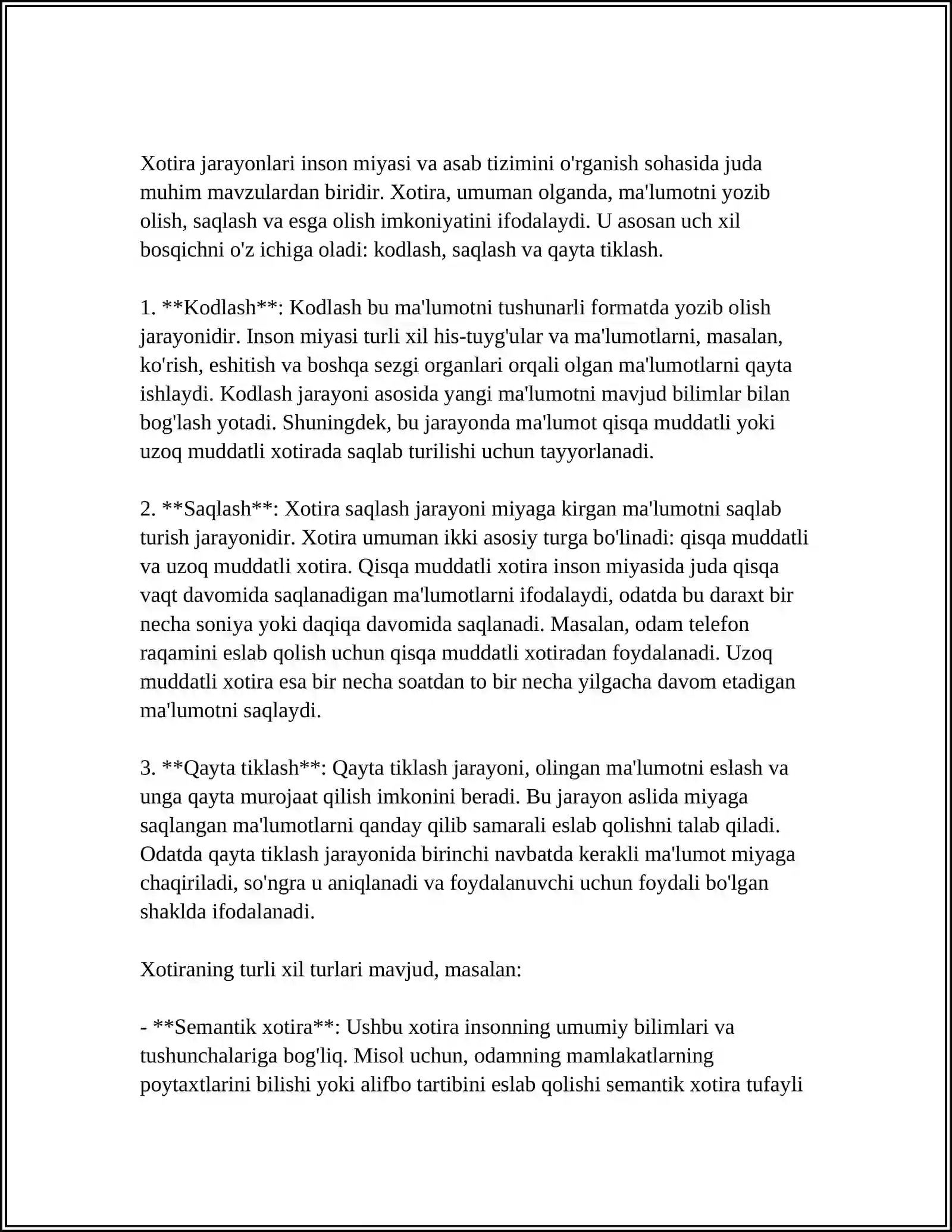 Xotira jarayonlari inson miyasi va asab tizimini o'rganish sohasida juda muhim mavzulardan biridir. Xotira, umuman olganda, ma'lumotni yozib olish, saqlash va esga olish imkoniyatini ifodalaydi. U asosan uch xil bosqichni o'z ichiga oladi: kodlash, saqlash va qayta tiklash.

1. **Kodlash**: Kodlash bu ma'lumotni tushunarli formatda yozib olish jarayonidir. Inson miyasi turli xil his-tuyg'ular va ma'lumotlarni, masalan, ko'rish, eshitish va boshqa sezgi organlari orqali olgan ma'lumotlarni qayta ishlaydi. Kodlash jarayoni asosida yangi ma'lumotni mavjud bilimlar bilan bog'lash yotadi. Shuningdek, bu jarayonda ma'lumot qisqa muddatli yoki uzoq muddatli xotirada saqlab turilishi uchun tayyorlanadi.

2. **Saqlash**: Xotira saqlash jarayoni miyaga kirgan ma'lumotni saqlab turish jarayonidir. Xotira umuman ikki asosiy turga bo'linadi: qisqa muddatli va uzoq muddatli xotira. Qisqa muddatli xotira inson miyasida juda qisqa vaqt davomida saqlanadigan ma'lumotlarni ifodalaydi, odatda bu daraxt bir necha soniya yoki daqiqa davomida saqlanadi. Masalan, odam telefon raqamini eslab qolish uchun qisqa muddatli xotiradan foydalanadi. Uzoq muddatli xotira esa bir necha soatdan to bir necha yilgacha davom etadigan ma'lumotni saqlaydi.

3. **Qayta tiklash**: Qayta tiklash jarayoni, olingan ma'lumotni eslash va unga qayta murojaat qilish imkonini beradi. Bu jarayon aslida miyaga saqlangan ma'lumotlarni qanday qilib samarali eslab qolishni talab qiladi. Odatda qayta tiklash jarayonida birinchi navbatda kerakli ma'lumot miyaga chaqiriladi, so'ngra u aniqlanadi va foydalanuvchi uchun foydali bo'lgan shaklda ifodalanadi.

Xotiraning turli xil turlari mavjud, masalan:

- **Semantik xotira**: Ushbu xotira insonning umumiy bilimlari va tushunchalariga bog'liq. Misol uchun, odamning mamlakatlarning poytaxtlarini bilishi yoki alifbo tartibini eslab qolishi semantik xotira tufayli